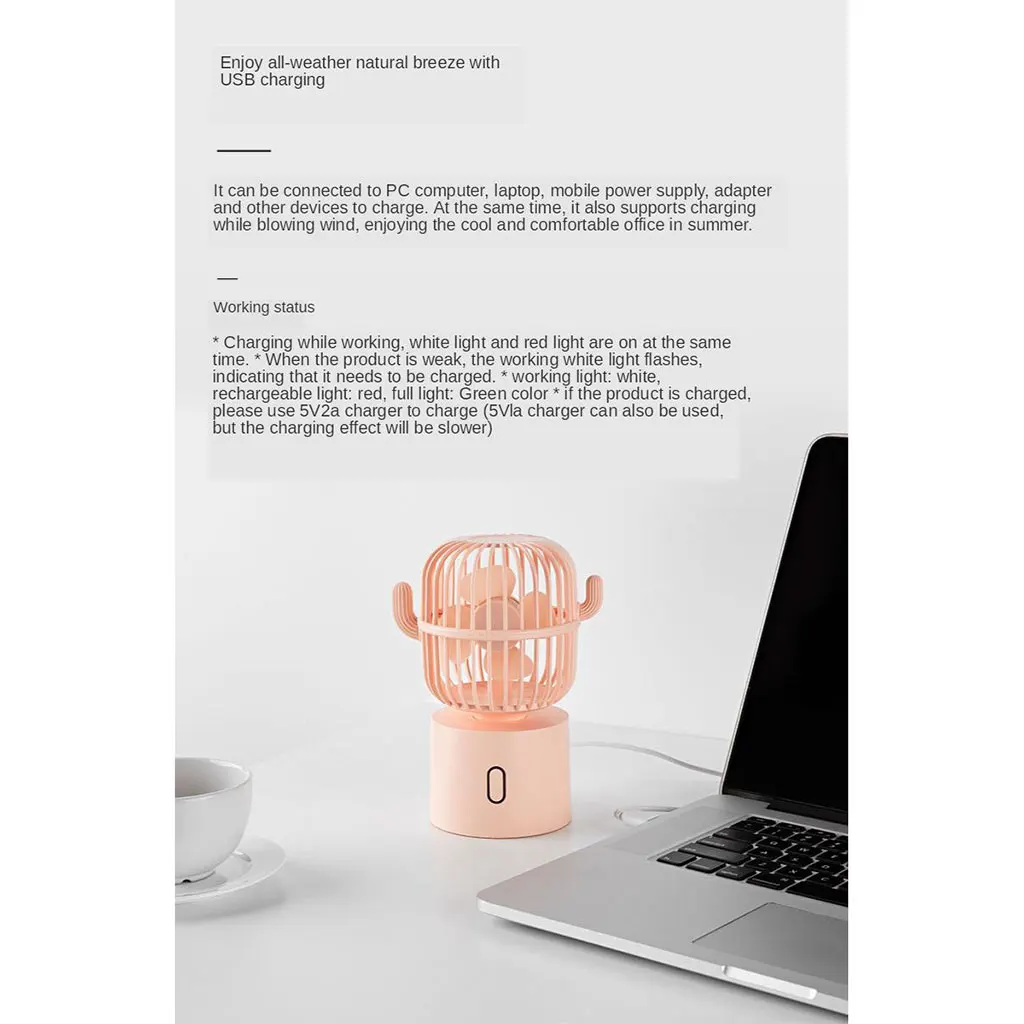 Enjoy all-weather natural breeze with USB charging

It can be connected to PC computer, laptop, mobile power supply, adapter and other devices to charge. At the same time, it also supports charging while blowing wind, enjoying the cool and comfortable office in summer.

Working status

* Charging while working, white light and red light are on at the same time. * When the product is weak, the working white light flashes, indicating that it needs to be charged. * working light: white, rechargeable light: red, full light: Green color * if the product is charged, please use 5V2a charger to charge (5Vla charger can also be used, but the charging effect will be slower)